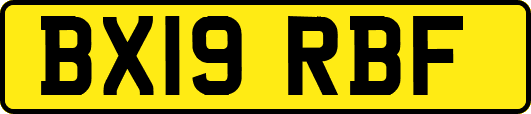 BX19 RBF